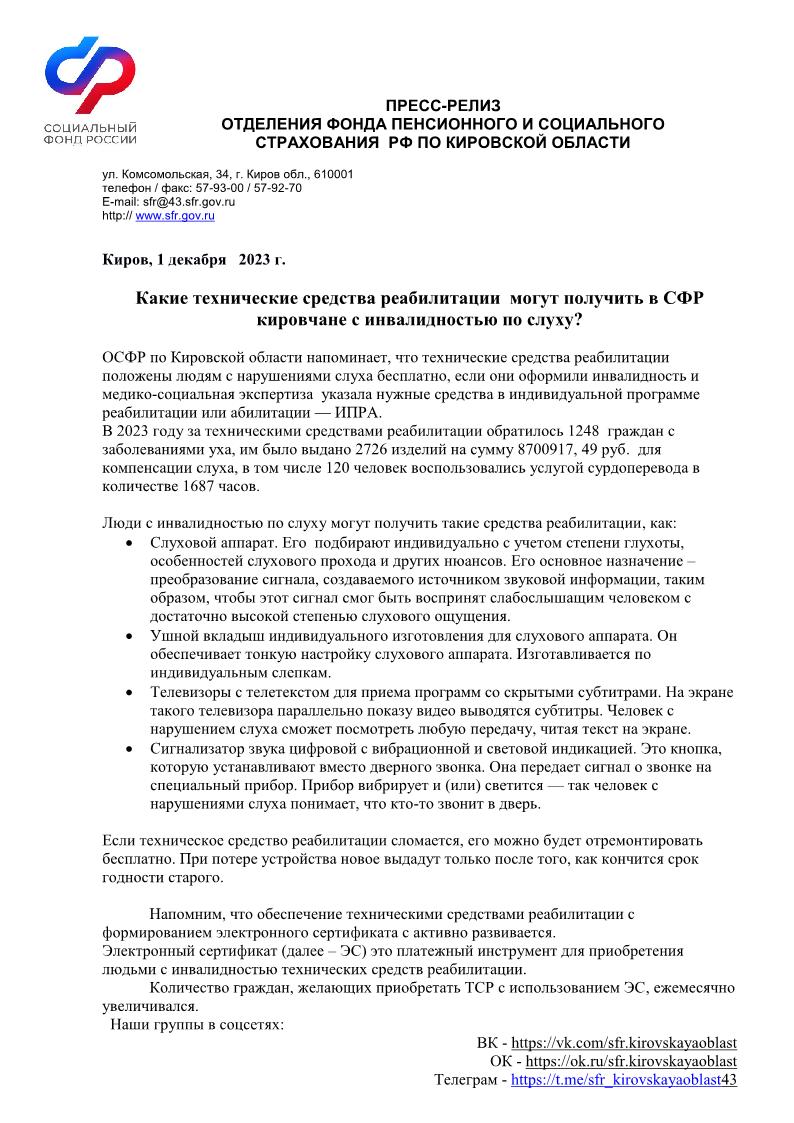 СОЦИАЛЬНЫЙ ФОНД РОССИИ

ПРЕСС-РЕЛИЗ
ОТДЕЛЕНИЯ ФОНДА ПЕНСИОННОГО И СОЦИАЛЬНОГО СТРАХОВАНИЯ РФ ПО КИРОВСКОЙ ОБЛАСТИ

ул. Комсомольская, 34, г. Киров обл., 610001
телефон / факс: 57-93-00 / 57-92-70
E-mail: sfr@43.sfr.gov.ru
http:// www.sfr.gov.ru

Киров, 1 декабря 2023 г.

Какие технические средства реабилитации могут получить в СФР кировчане с инвалидностью по слуху?

ОСФР по Кировской области напоминает, что технические средства реабилитации положены людям с нарушениями слуха бесплатно, если они оформили инвалидность и медико-социальная экспертиза указала нужные средства в индивидуальной программе реабилитации или абилитации — ИПРА.
В 2023 году за техническими средствами реабилитации обратилось 1248 граждан с заболеваниями уха, им было выдано 2726 изделий на сумму 8700917, 49 руб. для компенсации слуха, в том числе 120 человек воспользовались услугой сурдоперевода в количестве 1687 часов.

Люди с инвалидностью по слуху могут получить такие средства реабилитации, как:
• Слуховой аппарат. Его подбирают индивидуально с учетом степени глухоты, особенностей слухового прохода и других нюансов. Его основное назначение – преобразование сигнала, создаваемого источником звуковой информации, таким образом, чтобы этот сигнал смог быть воспринят слабослышащим человеком с достаточно высокой степенью слухового ощущения.
• Ушной вкладыш индивидуального изготовления для слухового аппарата. Он обеспечивает тонкую настройку слухового аппарата. Изготавливается по индивидуальным слепкам.
• Телевизоры с телетекстом для приема программ со скрытыми субтитрами. На экране такого телевизора параллельно показу видео выводятся субтитры. Человек с нарушением слуха сможет посмотреть любую передачу, читая текст на экране.
• Сигнализатор звука цифровой с вибрационной и световой индикацией. Это кнопка, которую устанавливают вместо дверного звонка. Она передает сигнал о звонке на специальный прибор. Прибор вибрирует и (или) светится — так человек с нарушениями слуха понимает, что кто-то звонит в дверь.

Если техническое средство реабилитации сломается, его можно будет отремонтировать бесплатно. При потере устройства новое выдадут только после того, как кончится срок годности старого.

Напомним, что обеспечение техническими средствами реабилитации с формированием электронного сертификата с активно развивается.
Электронный сертификат (далее – ЭС) это платежный инструмент для приобретения людьми с инвалидностью технических средств реабилитации.

Количество граждан, желающих приобретать ТСР с использованием ЭС, ежемесячно увеличивался.

Наши группы в соцсетях:
ВК - https://vk.com/sfr.kirovskayaoblast
ОК - https://ok.ru/sfr.kirovskayaoblast
Телеграм - https://t.me/sfr_kirovskayaoblast43